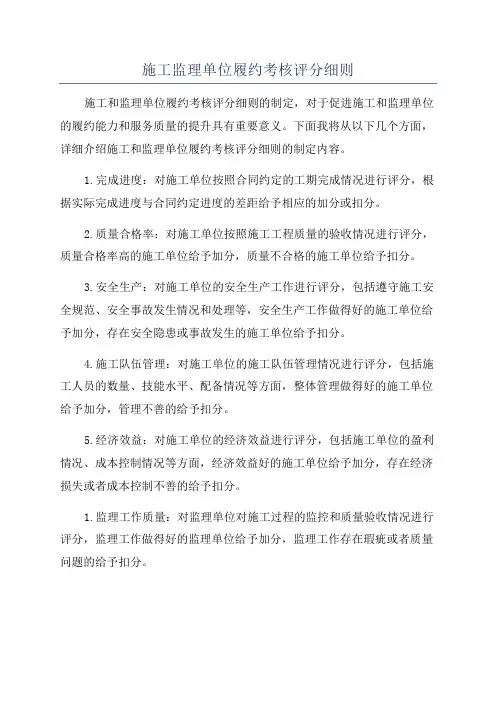 施工监理单位履约考核评分细则

施工和监理单位履约考核评分细则的制定，对于促进施工和监理单位的履约能力和服务质量的提升具有重要意义。下面我将从以下几个方面，详细介绍施工和监理单位履约考核评分细则的制定内容。

1.完成进度：对施工单位按照合同约定的工期完成情况进行评分，根据实际完成进度与合同约定进度的差距给予相应的加分或扣分。

2.质量合格率：对施工单位按照施工工程质量的验收情况进行评分，质量合格率高的施工单位给予加分，质量不合格的施工单位给予扣分。

3.安全生产：对施工单位的安全生产工作进行评分，包括遵守施工安全规范、安全事故发生情况和处理等，安全生产工作做得好的施工单位给予加分，存在安全隐患或事故发生的施工单位给予扣分。

4.施工队伍管理：对施工单位的施工队伍管理情况进行评分，包括施工人员的数量、技能水平、配备情况等方面，整体管理做得好的施工单位给予加分，管理不善的给予扣分。

5.经济效益：对施工单位的经济效益进行评分，包括施工单位的盈利情况、成本控制情况等方面，经济效益好的施工单位给予加分，存在经济损失或者成本控制不善的给予扣分。

1.监理工作质量：对监理单位对施工过程的监控和质量验收情况进行评分，监理工作做得好的监理单位给予加分，监理工作存在瑕疵或者质量问题的给予扣分。